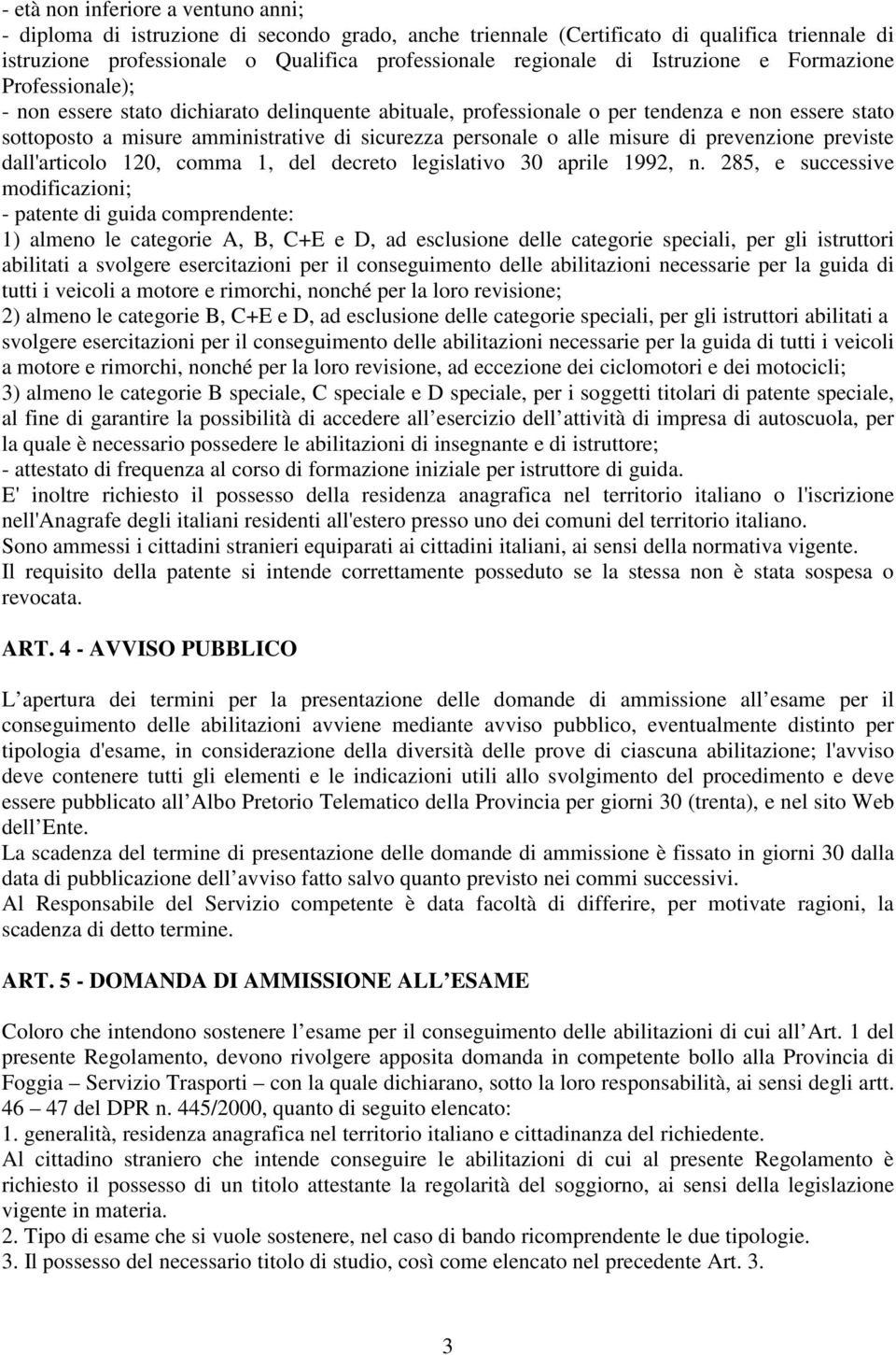 - età non inferiore a ventuno anni;
- diploma di istruzione di secondo grado, anche triennale (Certificato di qualifica triennale di istruzione professionale o Qualifica professionale regionale di Istruzione e Formazione Professionale);
- non essere stato dichiarato delinquente abituale, professionale o per tendenza e non essere stato sottoposto a misure amministrative di sicurezza personale o alle misure di prevenzione previste dall'articolo 120, comma 1, del decreto legislativo 30 aprile 1992, n. 285, e successive modificazioni;
- patente di guida comprendente:
1) almeno le categorie A, B, C+E e D, ad esclusione delle categorie speciali, per gli istruttori abilitati a svolgere esercitazioni per il conseguimento delle abilitazioni necessarie per la guida di tutti i veicoli a motore e rimorchi, nonché per la loro revisione;
2) almeno le categorie B, C+E e D, ad esclusione delle categorie speciali, per gli istruttori abilitati a svolgere esercitazioni per il conseguimento delle abilitazioni necessarie per la guida di tutti i veicoli a motore e rimorchi, nonché per la loro revisione, ad eccezione dei ciclomotori e dei motocicli;
3) almeno le categorie B speciale, C speciale e D speciale, per i soggetti titolari di patente speciale, al fine di garantire la possibilità di accedere all esercizio dell attività di impresa di autoscuola, per la quale è necessario possedere le abilitazioni di insegnante e di istruttore;
- attestato di frequenza al corso di formazione iniziale per istruttore di guida.
E' inoltre richiesto il possesso della residenza anagrafica nel territorio italiano o l'iscrizione nell'Anagrafe degli italiani residenti all'estero presso uno dei comuni del territorio italiano.
Sono ammessi i cittadini stranieri equiparati ai cittadini italiani, ai sensi della normativa vigente.
Il requisito della patente si intende correttamente posseduto se la stessa non è stata sospesa o revocata.

ART. 4 - AVVISO PUBBLICO

L apertura dei termini per la presentazione delle domande di ammissione all esame per il conseguimento delle abilitazioni avviene mediante avviso pubblico, eventualmente distinto per tipologia d'esame, in considerazione della diversità delle prove di ciascuna abilitazione; l'avviso deve contenere tutti gli elementi e le indicazioni utili allo svolgimento del procedimento e deve essere pubblicato all Albo Pretorio Telematico della Provincia per giorni 30 (trenta), e nel sito Web dell Ente.
La scadenza del termine di presentazione delle domande di ammissione è fissato in giorni 30 dalla data di pubblicazione dell avviso fatto salvo quanto previsto nei commi successivi.
Al Responsabile del Servizio competente è data facoltà di differire, per motivate ragioni, la scadenza di detto termine.

ART. 5 - DOMANDA DI AMMISSIONE ALL ESAME

Coloro che intendono sostenere l esame per il conseguimento delle abilitazioni di cui all Art. 1 del presente Regolamento, devono rivolgere apposita domanda in competente bollo alla Provincia di Foggia – Servizio Trasporti – con la quale dichiarano, sotto la loro responsabilità, ai sensi degli artt. 46 – 47 del DPR n. 445/2000, quanto di seguito elencato:
1. generalità, residenza anagrafica nel territorio italiano e cittadinanza del richiedente.
Al cittadino straniero che intende conseguire le abilitazioni di cui al presente Regolamento è richiesto il possesso di un titolo attestante la regolarità del soggiorno, ai sensi della legislazione vigente in materia.
2. Tipo di esame che si vuole sostenere, nel caso di bando ricomprendente le due tipologie.
3. Il possesso del necessario titolo di studio, così come elencato nel precedente Art. 3.

3